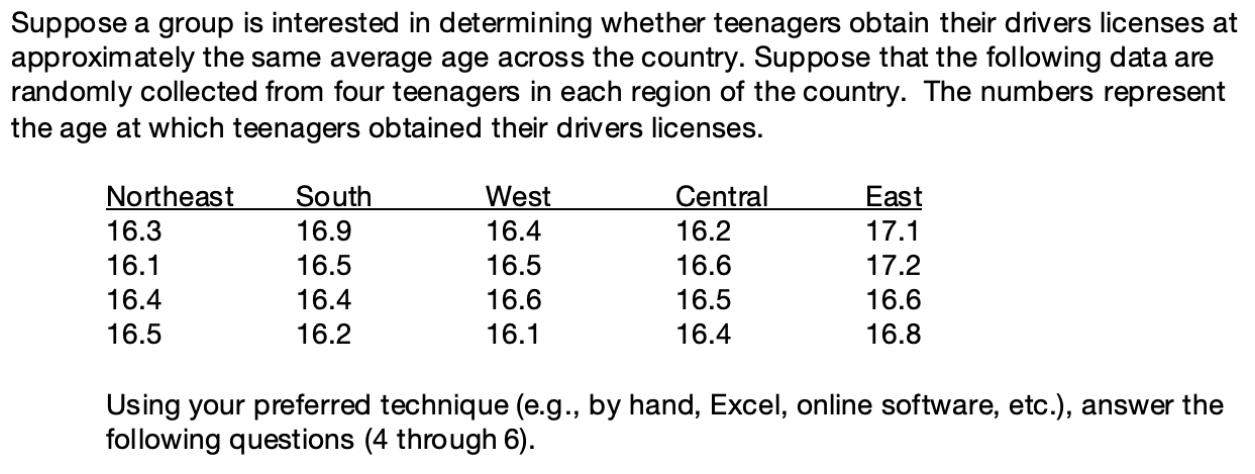 Suppose a group is interested in determining whether teenagers obtain their drivers licenses at approximately the same average age across the country. Suppose that the following data are randomly collected from four teenagers in each region of the country. The numbers represent the age at which teenagers obtained their drivers licenses.

| Northeast | South | West | Central | East |
|---|---|---|---|---|
| 16.3 | 16.9 | 16.4 | 16.2 | 17.1 |
| 16.1 | 16.5 | 16.5 | 16.6 | 17.2 |
| 16.4 | 16.4 | 16.6 | 16.5 | 16.6 |
| 16.5 | 16.2 | 16.1 | 16.4 | 16.8 |

Using your preferred technique (e.g., by hand, Excel, online software, etc.), answer the following questions (4 through 6).